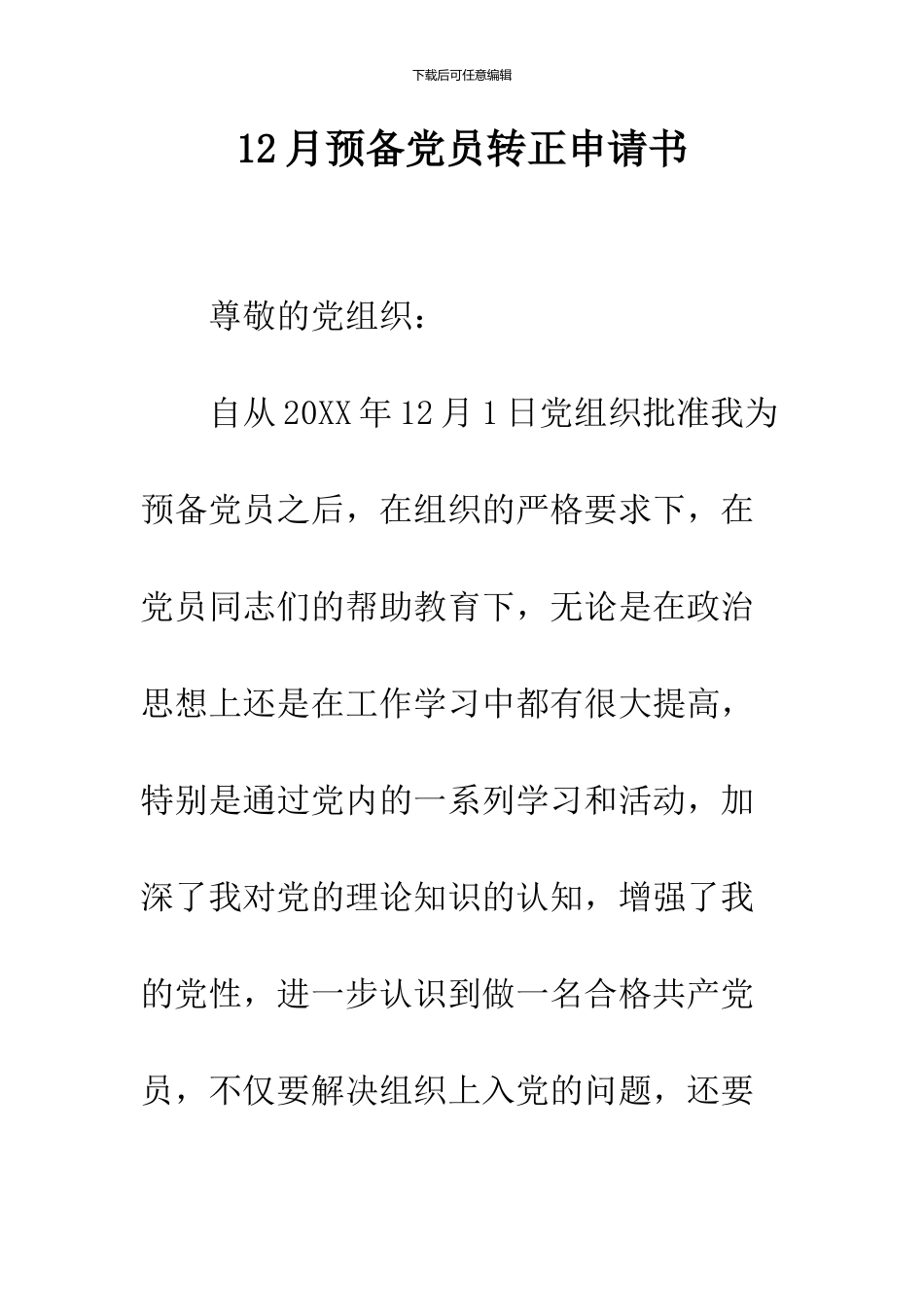 下载后可任意编辑

12月预备党员转正申请书

尊敬的党组织：

自从20XX年12月1日党组织批准我为预备党员之后，在组织的严格要求下，在党员同志们的帮助教育下，无论是在政治思想上还是在工作学习中都有很大提高，特别是通过党内的一系列学习和活动，加深了我对党的理论知识的认知，增强了我的党性，进一步认识到做一名合格共产党员，不仅要解决组织上入党的问题，还要